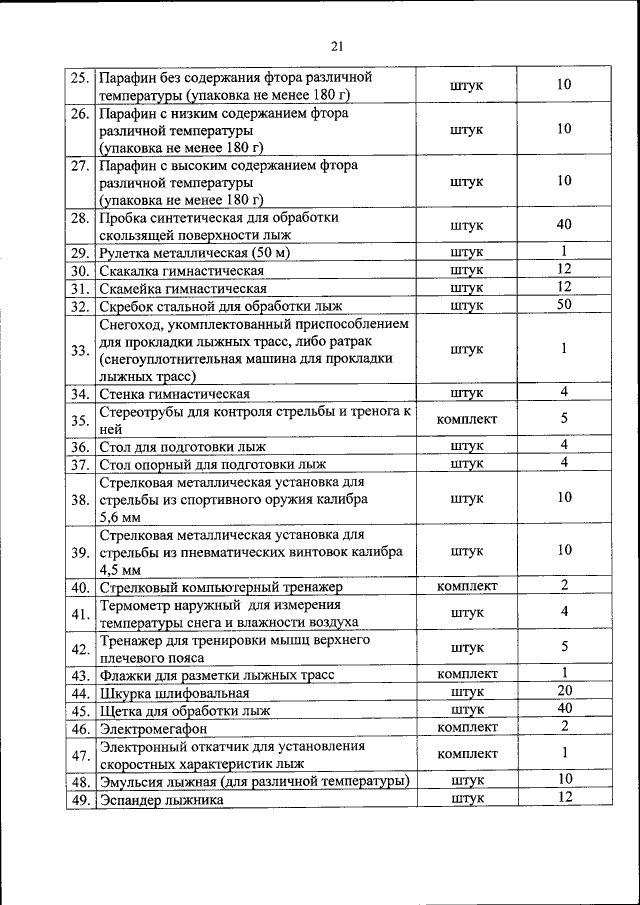 21

| | | | |
|---|---|---|---|
| 25. | Парафин без содержания фтора различной температуры (упаковка не менее 180 г) | штук | 10 |
| 26. | Парафин с низким содержанием фтора различной температуры (упаковка не менее 180 г) | штук | 10 |
| 27. | Парафин с высоким содержанием фтора различной температуры (упаковка не менее 180 г) | штук | 10 |
| 28. | Пробка синтетическая для обработки скользящей поверхности лыж | штук | 40 |
| 29. | Рулетка металлическая (50 м) | штук | 1 |
| 30. | Скакалка гимнастическая | штук | 12 |
| 31. | Скамейка гимнастическая | штук | 12 |
| 32. | Скребок стальной для обработки лыж | штук | 50 |
| 33. | Снегоход, укомплектованный приспособлением для прокладки лыжных трасс, либо ратрак (снегоуплотнительная машина для прокладки лыжных трасс) | штук | 1 |
| 34. | Стенка гимнастическая | штук | 4 |
| 35. | Стереотрубы для контроля стрельбы и тренога к ней | комплект | 5 |
| 36. | Стол для подготовки лыж | штук | 4 |
| 37. | Стол опорный для подготовки лыж | штук | 4 |
| 38. | Стрелковая металлическая установка для стрельбы из спортивного оружия калибра 5,6 мм | штук | 10 |
| 39. | Стрелковая металлическая установка для стрельбы из пневматических винтовок калибра 4,5 мм | штук | 10 |
| 40. | Стрелковый компьютерный тренажер | комплект | 2 |
| 41. | Термометр наружный для измерения температуры снега и влажности воздуха | штук | 4 |
| 42. | Тренажер для тренировки мышц верхнего плечевого пояса | штук | 5 |
| 43. | Флажки для разметки лыжных трасс | комплект | 1 |
| 44. | Шкурка шлифовальная | штук | 20 |
| 45. | Щетка для обработки лыж | штук | 40 |
| 46. | Электромегафон | комплект | 2 |
| 47. | Электронный откатчик для установления скоростных характеристик лыж | комплект | 1 |
| 48. | Эмульсия лыжная (для различной температуры) | штук | 10 |
| 49. | Эспандер лыжника | штук | 12 |